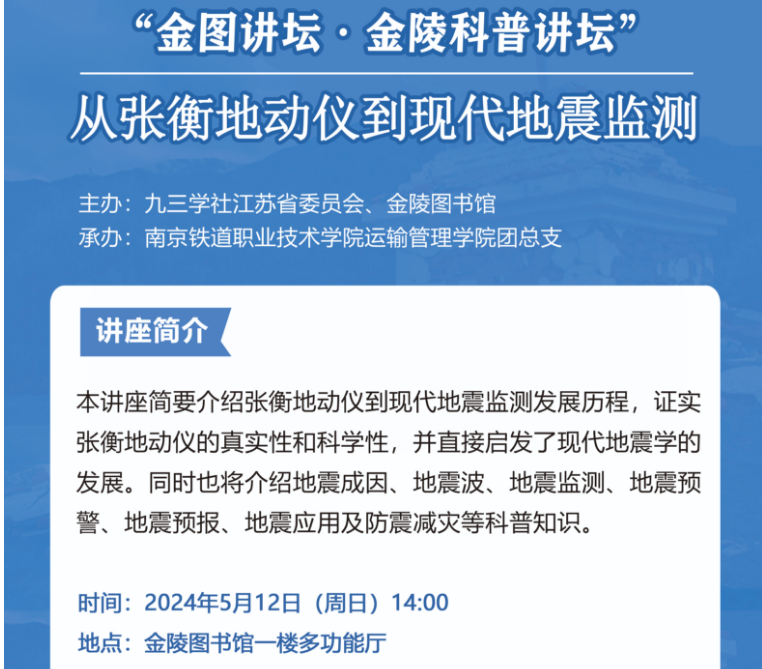 “金图讲坛 · 金陵科普讲坛”

从张衡地动仪到现代地震监测

主办：九三学社江苏省委员会、金陵图书馆
承办：南京铁道职业技术学院运输管理学院团总支

讲座简介

本讲座简要介绍张衡地动仪到现代地震监测发展历程，证实张衡地动仪的真实性和科学性，并直接启发了现代地震学的发展。同时也将介绍地震成因、地震波、地震监测、地震预警、地震预报、地震应用及防震减灾等科普知识。

时间：2024年5月12日（周日）14:00
地点：金陵图书馆一楼多功能厅